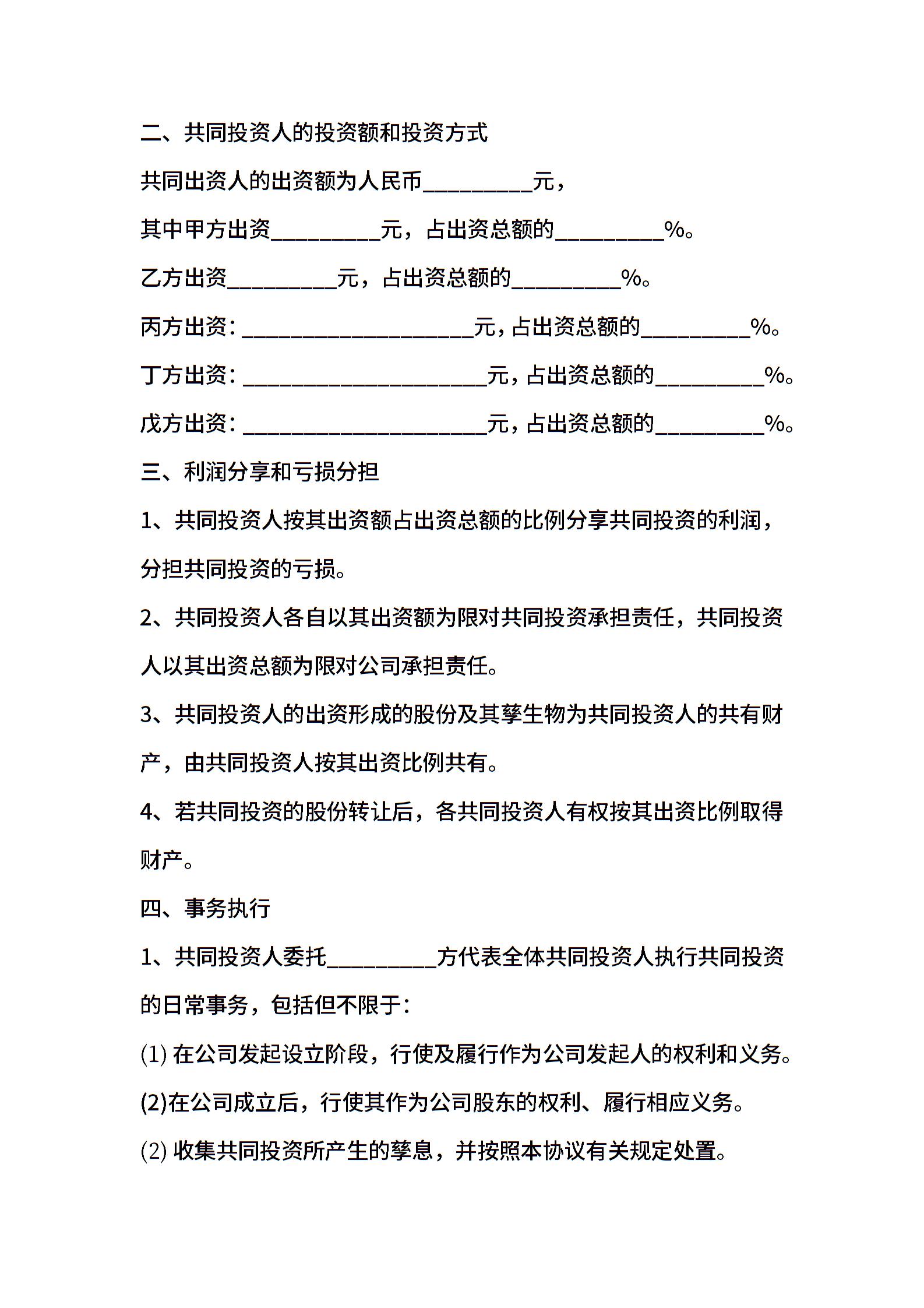 二、共同投资人的投资额和投资方式

共同出资人的出资额为人民币__________元，

其中甲方出资__________元，占出资总额的__________%。

乙方出资__________元，占出资总额的__________%。

丙方出资：_____________________元，占出资总额的__________%。

丁方出资：______________________元，占出资总额的__________%。

戊方出资：______________________元，占出资总额的__________%。

三、利润分享和亏损分担

1、共同投资人按其出资额占出资总额的比例分享共同投资的利润，分担共同投资的亏损。

2、共同投资人各自以其出资额为限对共同投资承担责任，共同投资人以其出资总额为限对公司承担责任。

3、共同投资人的出资形成的股份及其孳生物为共同投资人的共有财产，由共同投资人按其出资比例共有。

4、若共同投资的股份转让后，各共同投资人有权按其出资比例取得财产。

四、事务执行

1、共同投资人委托__________方代表全体共同投资人执行共同投资的日常事务，包括但不限于：

(1) 在公司发起设立阶段，行使及履行作为公司发起人的权利和义务。

(2)在公司成立后，行使其作为公司股东的权利、履行相应义务。

(2) 收集共同投资所产生的孳息，并按照本协议有关规定处置。